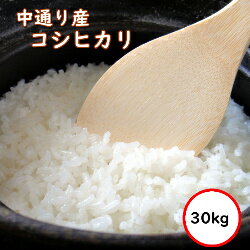 中通り産
コシヒカリ

30kg